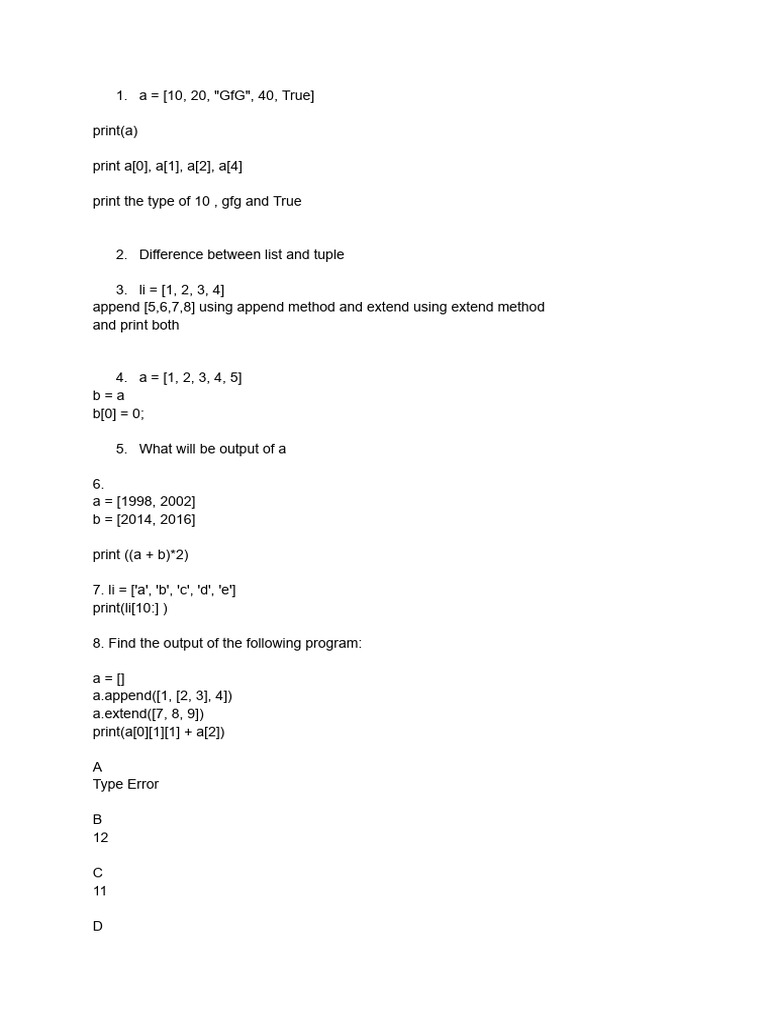 1. a = [10, 20, "GfG", 40, True]

print(a)

print a[0], a[1], a[2], a[4]

print the type of 10 , gfg and True

2. Difference between list and tuple

3. li = [1, 2, 3, 4]
append [5,6,7,8] using append method and extend using extend method and print both

4. a = [1, 2, 3, 4, 5]
b = a
b[0] = 0;

5. What will be output of a

6.
a = [1998, 2002]
b = [2014, 2016]

print ((a + b)*2)

7. li = ['a', 'b', 'c', 'd', 'e']
print(li[10:] )

8. Find the output of the following program:

a = []
a.append([1, [2, 3], 4])
a.extend([7, 8, 9])
print(a[0][1][1] + a[2])

A
Type Error

B
12

C
11

D